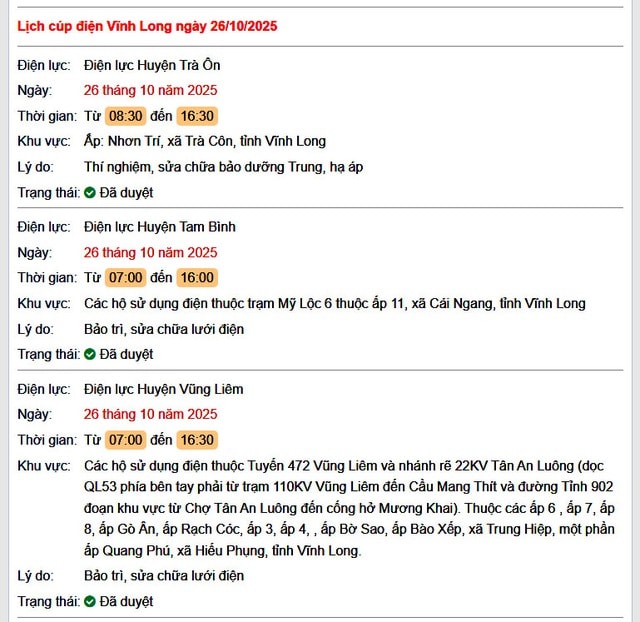 Lịch cúp điện Vĩnh Long ngày 26/10/2025

Điện lực: Điện lực Huyện Trà Ôn
Ngày: 26 tháng 10 năm 2025
Thời gian: Từ 08:30 đến 16:30
Khu vực: Ấp: Nhơn Trí, xã Trà Côn, tỉnh Vĩnh Long
Lý do: Thí nghiệm, sửa chữa bảo dưỡng Trung, hạ áp
Trạng thái: Đã duyệt

Điện lực: Điện lực Huyện Tam Bình
Ngày: 26 tháng 10 năm 2025
Thời gian: Từ 07:00 đến 16:00
Khu vực: Các hộ sử dụng điện thuộc trạm Mỹ Lộc 6 thuộc ấp 11, xã Cái Ngang, tỉnh Vĩnh Long
Lý do: Bảo trì, sửa chữa lưới điện
Trạng thái: Đã duyệt

Điện lực: Điện lực Huyện Vũng Liêm
Ngày: 26 tháng 10 năm 2025
Thời gian: Từ 07:00 đến 16:30
Khu vực: Các hộ sử dụng điện thuộc Tuyến 472 Vũng Liêm và nhánh rẽ 22KV Tân An Luông (dọc QL53 phía bên tay phải từ trạm 110KV Vũng Liêm đến Cầu Mang Thít và đường Tỉnh 902 đoạn khu vực từ Chợ Tân An Luông đến cống hở Mương Khai). Thuộc các ấp 6 , ấp 7, ấp 8, ấp Gò Ân, ấp Rạch Cóc, ấp 3, ấp 4, , ấp Bờ Sao, ấp Bào Xếp, xã Trung Hiệp, một phần ấp Quang Phú, xã Hiếu Phụng, tỉnh Vĩnh Long.
Lý do: Bảo trì, sửa chữa lưới điện
Trạng thái: Đã duyệt